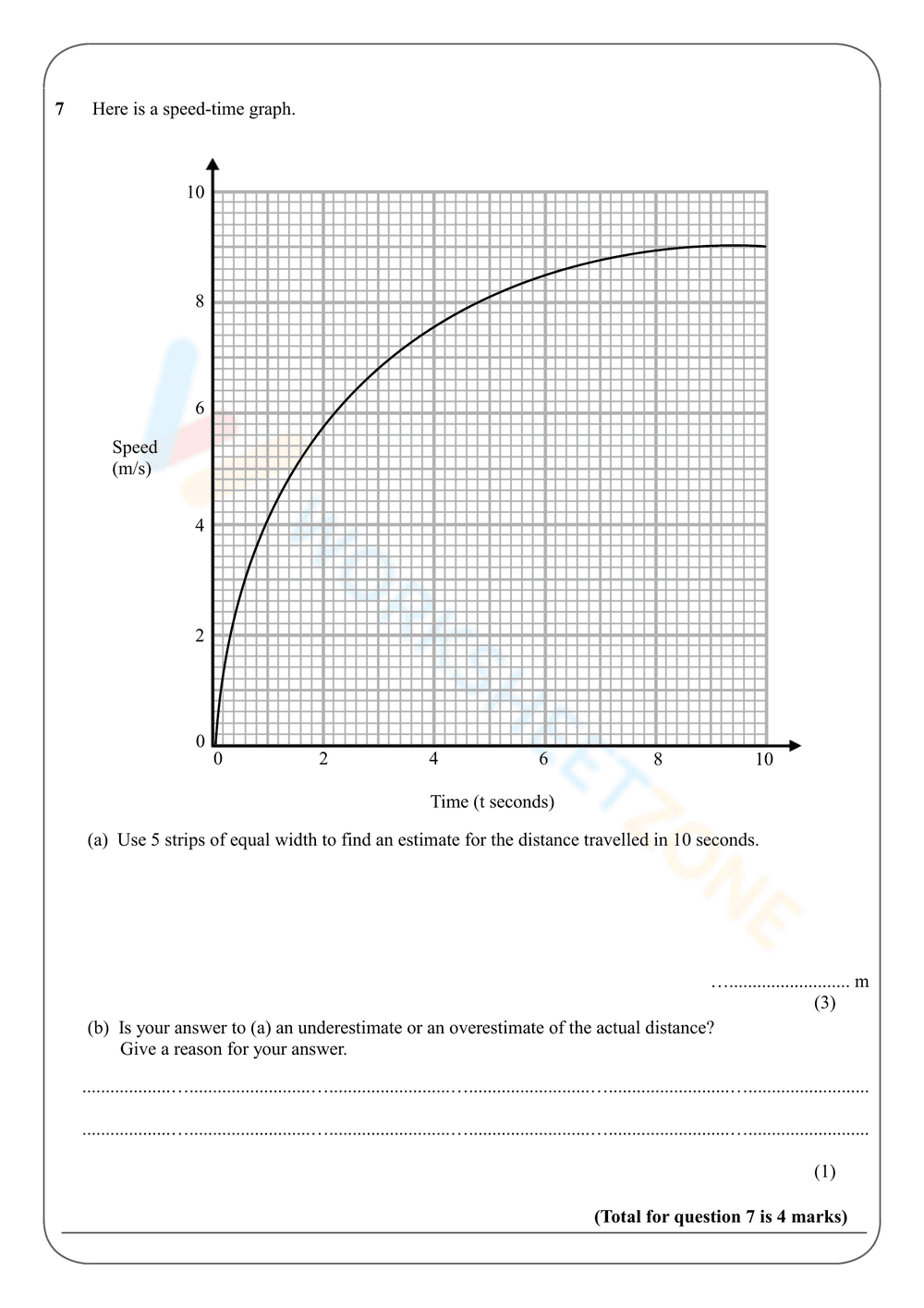 7 Here is a speed-time graph.

10
8
6
4
2
0

Speed
(m/s)

0 2 4 6 8 10

Time (t seconds)

(a) Use 5 strips of equal width to find an estimate for the distance travelled in 10 seconds.

____ m
(3)

(b) Is your answer to (a) an underestimate or an overestimate of the actual distance?
Give a reason for your answer.

____

____

(1)

(Total for question 7 is 4 marks)

WORKSHEETZONE